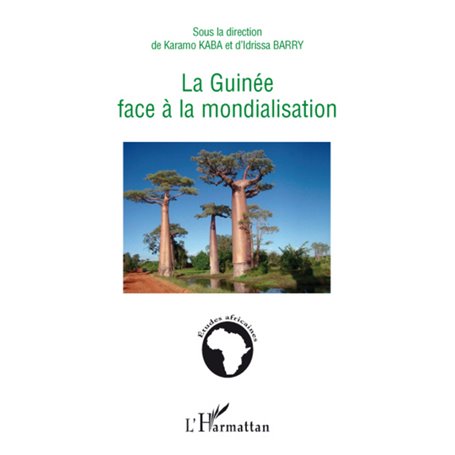 Sous la direction
de Karamo KABA et d'Idrissa BARRY

La Guinée
face à la mondialisation

Etudes africaines

L'Harmattan